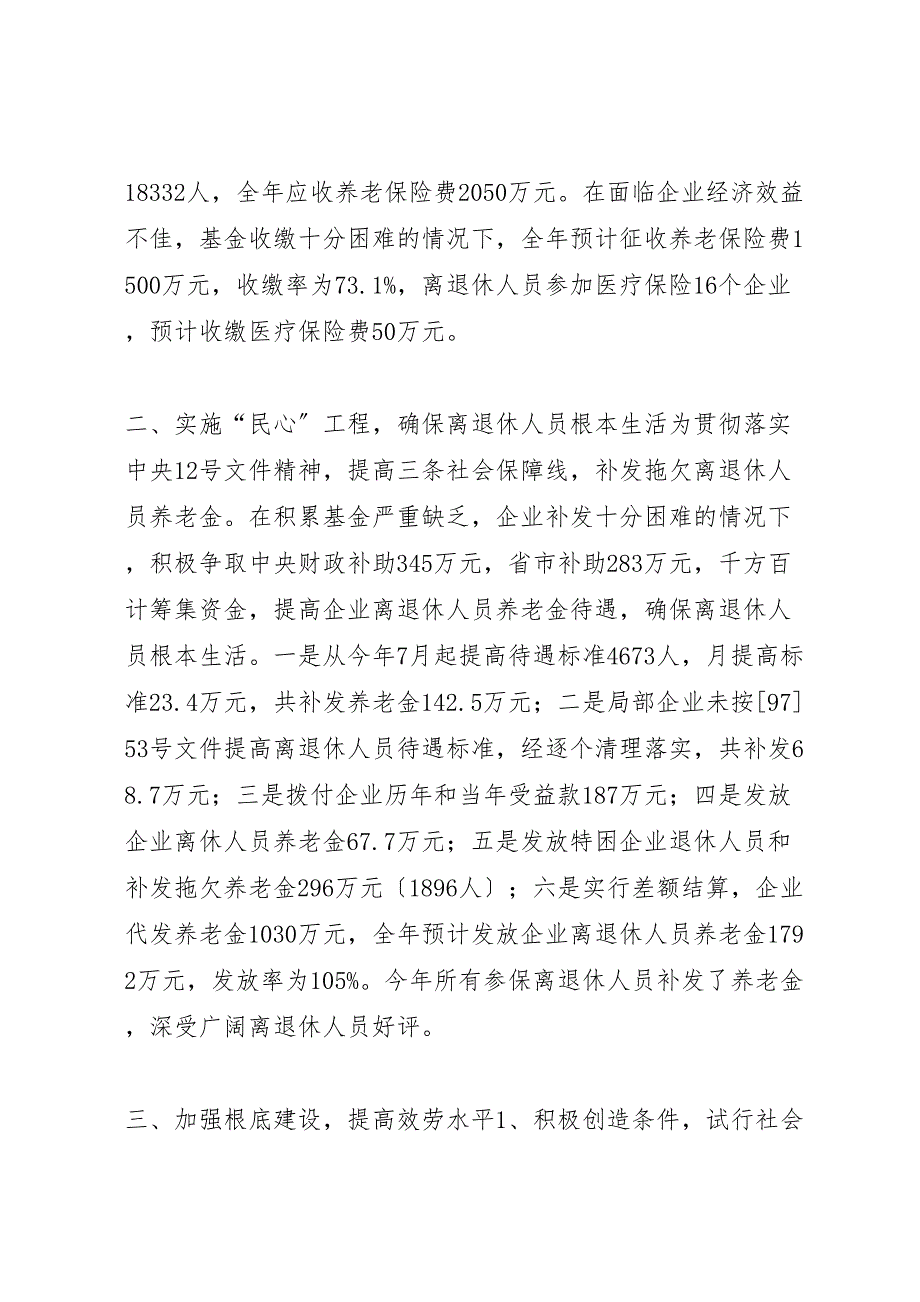 18332人，全年应收养老保险费2050万元。在面临企业经济效益不佳，基金收缴十分困难的情况下，全年预计征收养老保险费1500万元，收缴率为73.1%，离退休人员参加医疗保险16个企业，预计收缴医疗保险费50万元。

二、实施“民心”工程，确保离退休人员根本生活为贯彻落实中央12号文件精神，提高三条社会保障线，补发拖欠离退休人员养老金。在积累基金严重缺乏，企业补发十分困难的情况下，积极争取中央财政补助345万元，省市补助283万元，千方百计筹集资金，提高企业离退休人员养老金待遇，确保离退休人员根本生活。一是从今年7月起提高待遇标准4673人，月提高标准23.4万元，共补发养老金142.5万元；二是局部企业未按[97]53号文件提高离退休人员待遇标准，经逐个清理落实，共补发68.7万元；三是拨付企业历年和当年受益款187万元；四是发放企业离休人员养老金67.7万元；五是发放特困企业退休人员和补发拖欠养老金296万元〔1896人〕；六是实行差额结算，企业代发养老金1030万元，全年预计发放企业离退休人员养老金1792万元，发放率为105%。今年所有参保离退休人员补发了养老金，深受广阔离退休人员好评。

三、加强根底建设，提高效劳水平1、积极创造条件，试行社会